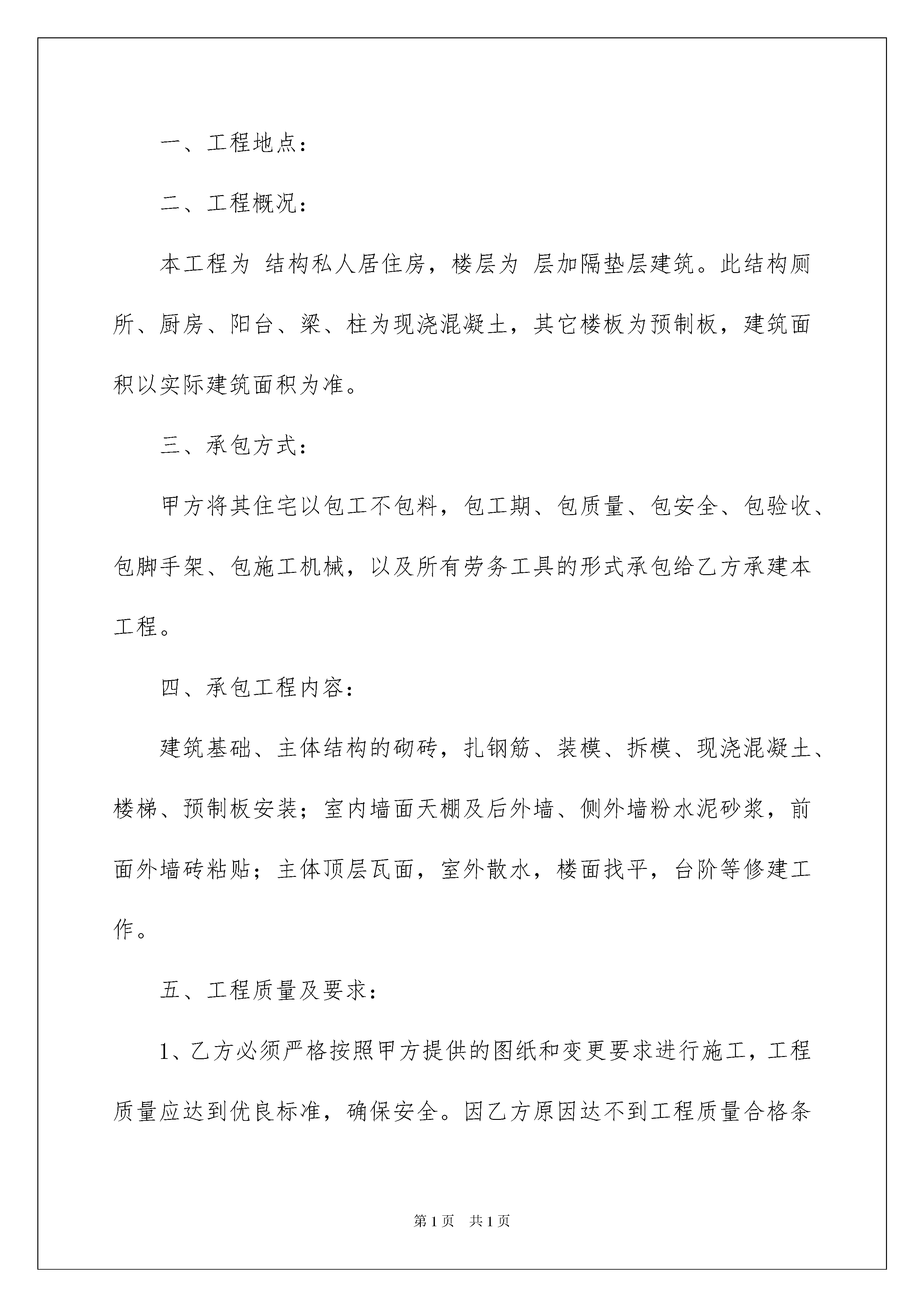 一、工程地点：

二、工程概况：

本工程为 结构私人居住房，楼层为 层加隔垫层建筑。此结构厕所、厨房、阳台、梁、柱为现浇混凝土，其它楼板为预制板，建筑面积以实际建筑面积为准。

三、承包方式：

甲方将其住宅以包工不包料，包工期、包质量、包安全、包验收、包脚手架、包施工机械，以及所有劳务工具的形式承包给乙方承建本工程。

四、承包工程内容：

建筑基础、主体结构的砌砖，扎钢筋、装模、拆模、现浇混凝土、楼梯、预制板安装；室内墙面天棚及后外墙、侧外墙粉水泥砂浆，前面外墙砖粘贴；主体顶层瓦面，室外散水，楼面找平，台阶等修建工作。

五、工程质量及要求：

1、乙方必须严格按照甲方提供的图纸和变更要求进行施工，工程质量应达到优良标准，确保安全。因乙方原因达不到工程质量合格条

第1页 共1页